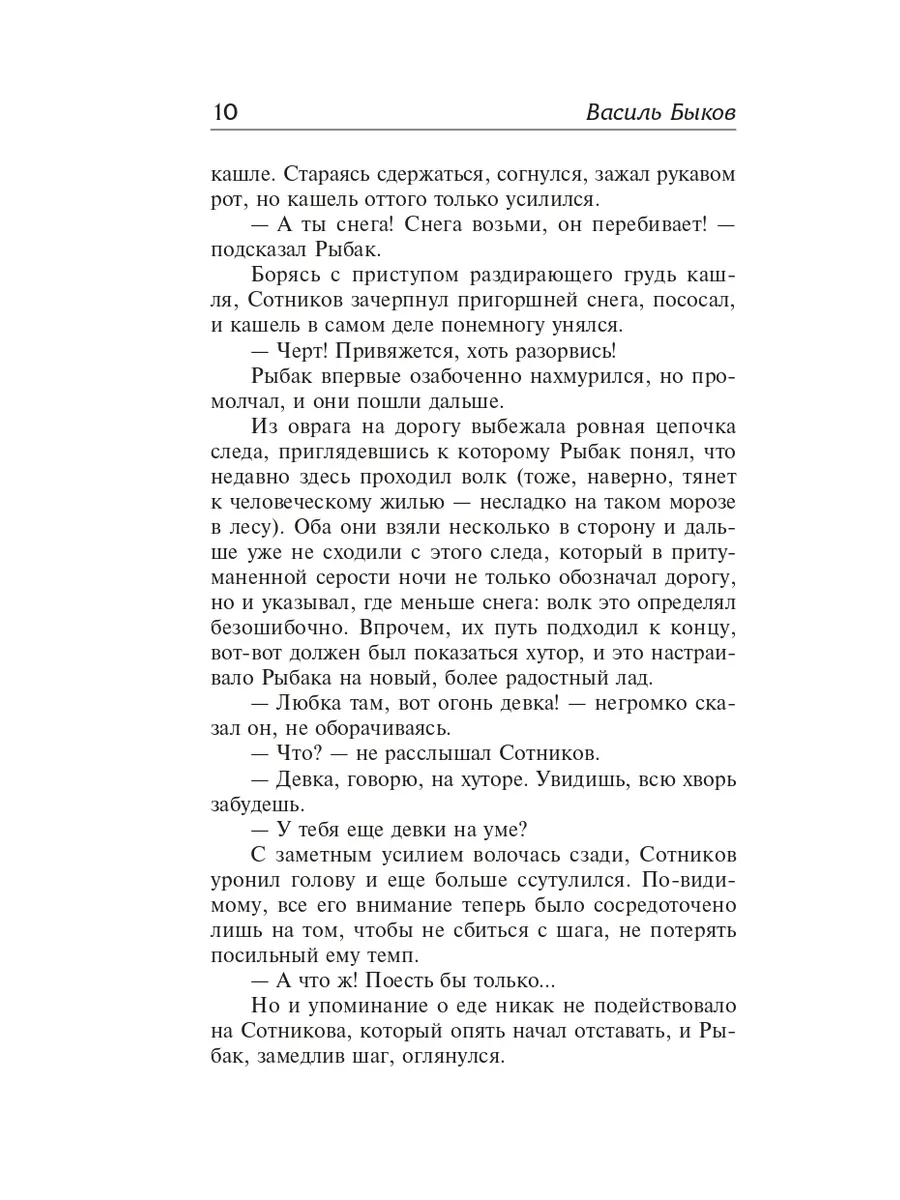 10 Василь Быков

кашле. Стараясь сдержаться, согнулся, зажал рукавом рот, но кашель оттого только усилился.

— А ты снега! Снега возьми, он перебивает! — подсказал Рыбак.

Борясь с приступом раздирающего грудь кашля, Сотников зачерпнул пригоршней снега, пососал, и кашель в самом деле понемногу унялся.

— Черт! Привяжется, хоть разорвись!

Рыбак впервые озабоченно нахмурился, но промолчал, и они пошли дальше.

Из оврага на дорогу выбежала ровная цепочка следа, приглядевшись к которому Рыбак понял, что недавно здесь проходил волк (тоже, наверно, тянет к человеческому жилью — несладко на таком морозе в лесу). Оба они взяли несколько в сторону и дальше уже не сходили с этого следа, который в притуманенной серости ночи не только обозначал дорогу, но и указывал, где меньше снега: волк это определял безошибочно. Впрочем, их путь подходил к концу, вот-вот должен был показаться хутор, и это настраивало Рыбака на новый, более радостный лад.

— Любка там, вот огонь девка! — негромко сказал он, не оборачиваясь.

— Что? — не расслышал Сотников.

— Девка, говорю, на хуторе. Увидишь, всю хворь забудешь.

— У тебя еще девки на уме?

С заметным усилием волочась сзади, Сотников уронил голову и еще больше ссутулился. По-видимому, все его внимание теперь было сосредоточено лишь на том, чтобы не сбиться с шага, не потерять посильный ему темп.

— А что ж! Поесть бы только...

Но и упоминание о еде никак не подействовало на Сотникова, который опять начал отставать, и Рыбак, замедлив шаг, оглянулся.